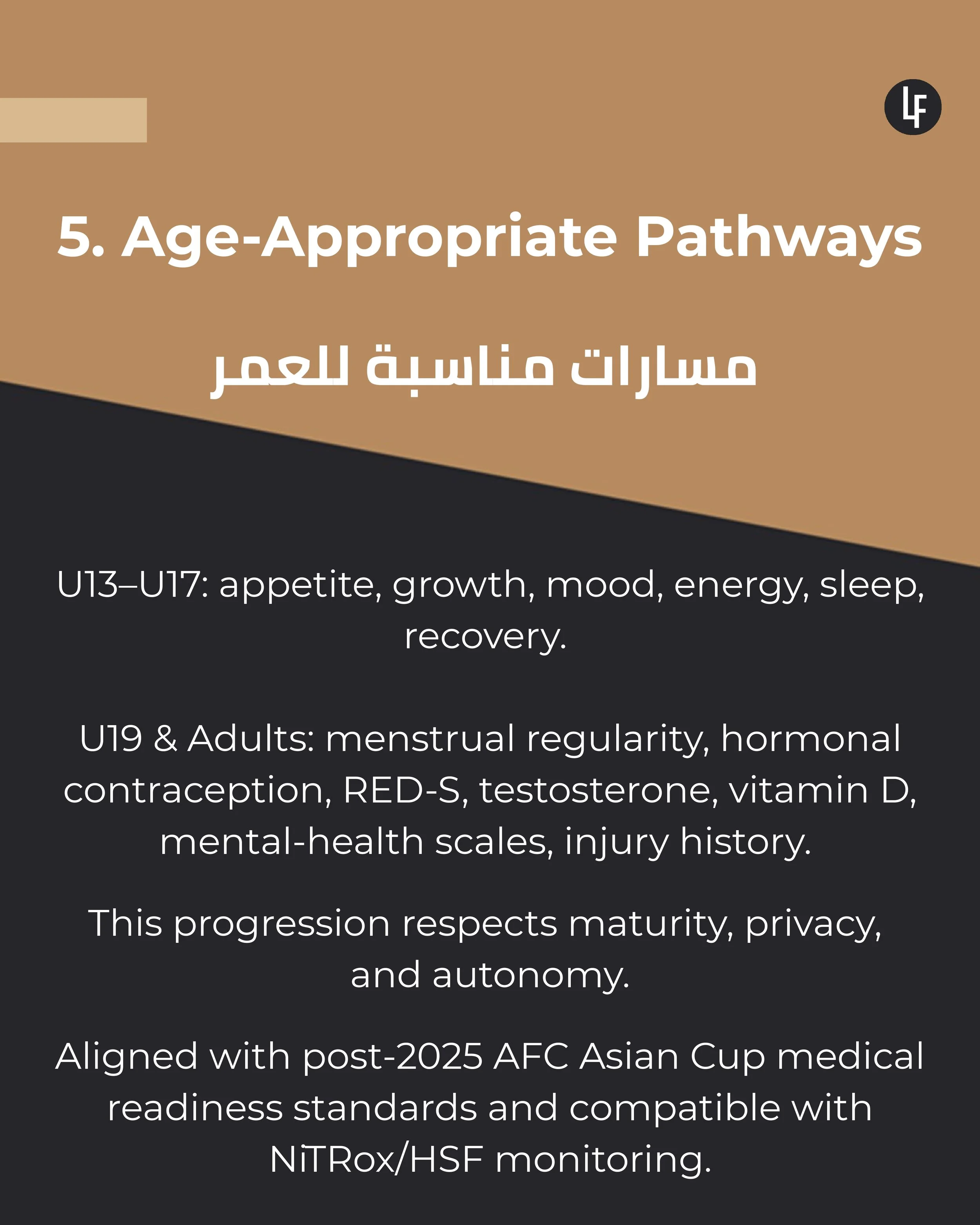 LF

5. Age-Appropriate Pathways

مسارات مناسبة للعمر

U13–U17: appetite, growth, mood, energy, sleep, recovery.

U19 & Adults: menstrual regularity, hormonal contraception, RED-S, testosterone, vitamin D, mental-health scales, injury history.

This progression respects maturity, privacy, and autonomy.

Aligned with post-2025 AFC Asian Cup medical readiness standards and compatible with NiTRox/HSF monitoring.